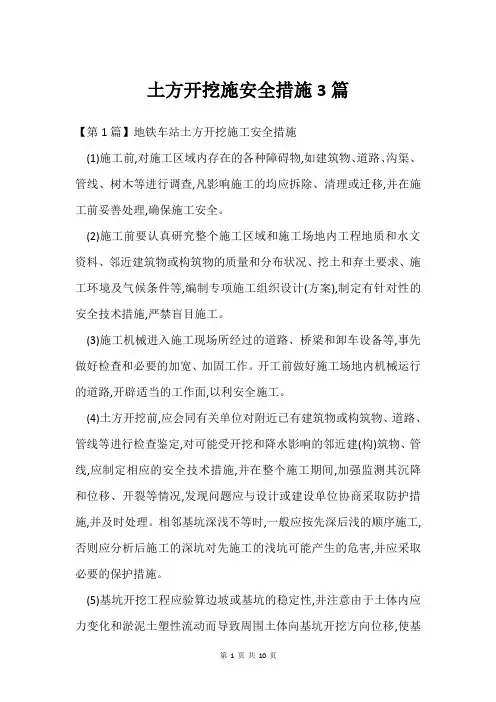 土方开挖施安全措施3篇

【第1篇】地铁车站土方开挖施工安全措施

(1)施工前,对施工区域内存在的各种障碍物,如建筑物、道路、沟渠、管线、树木等进行调查,凡影响施工的均应拆除、清理或迁移,并在施工前妥善处理,确保施工安全。

(2)施工前要认真研究整个施工区域和施工场地内工程地质和水文资料、邻近建筑物或构筑物的质量和分布状况、挖土和弃土要求、施工环境及气候条件等,编制专项施工组织设计(方案),制定有针对性的安全技术措施,严禁盲目施工。

(3)施工机械进入施工现场所经过的道路、桥梁和卸车设备等,事先做好检查和必要的加宽、加固工作。开工前做好施工场地内机械运行的道路,开辟适当的工作面,以利安全施工。

(4)土方开挖前,应会同有关单位对附近已有建筑物或构筑物、道路、管线等进行检查鉴定,对可能受开挖和降水影响的邻近建(构)筑物、管线,应制定相应的安全技术措施,并在整个施工期间,加强监测其沉降和位移、开裂等情况,发现问题应与设计或建设单位协商采取防护措施,并及时处理。相邻基坑深浅不等时,一般应按先深后浅的顺序施工,否则应分析后施工的深坑对先施工的浅坑可能产生的危害,并应采取必要的保护措施。

(5)基坑开挖工程应验算边坡或基坑的稳定性,并注意由于土体内应力变化和淤泥土塑性流动而导致周围土体向基坑开挖方向位移,使基

第 1 页 共 10 页